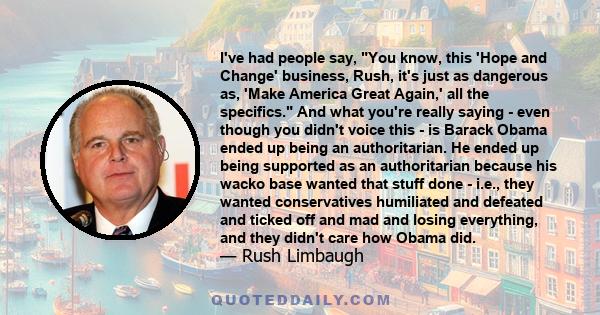 I've had people say, "You know, this 'Hope and Change' business, Rush, it's just as dangerous as, 'Make America Great Again,' all the specifics." And what you're really saying - even though you didn't voice this - is Barack Obama ended up being an authoritarian. He ended up being supported as an authoritarian because his wacko base wanted that stuff done - i.e., they wanted conservatives humiliated and defeated and ticked off and mad and losing everything, and they didn't care how Obama did.
— Rush Limbaugh

QUOTEDDAILY.COM